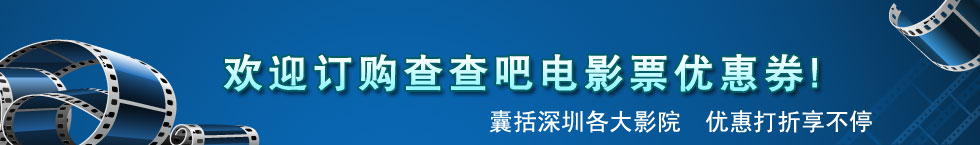 欢迎订购查查吧电影票优惠券!

囊括深圳各大影院　优惠打折享不停